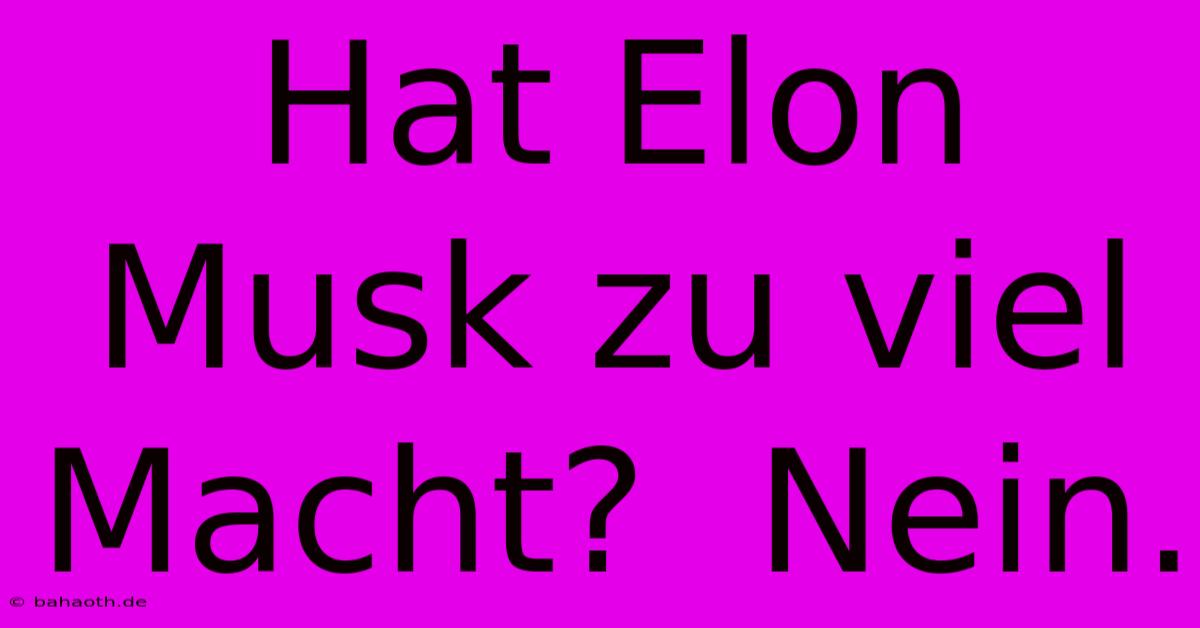 Hat Elon Musk zu viel Macht?  Nein.

© bahaoth.de